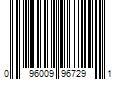 0 96009 96729 1